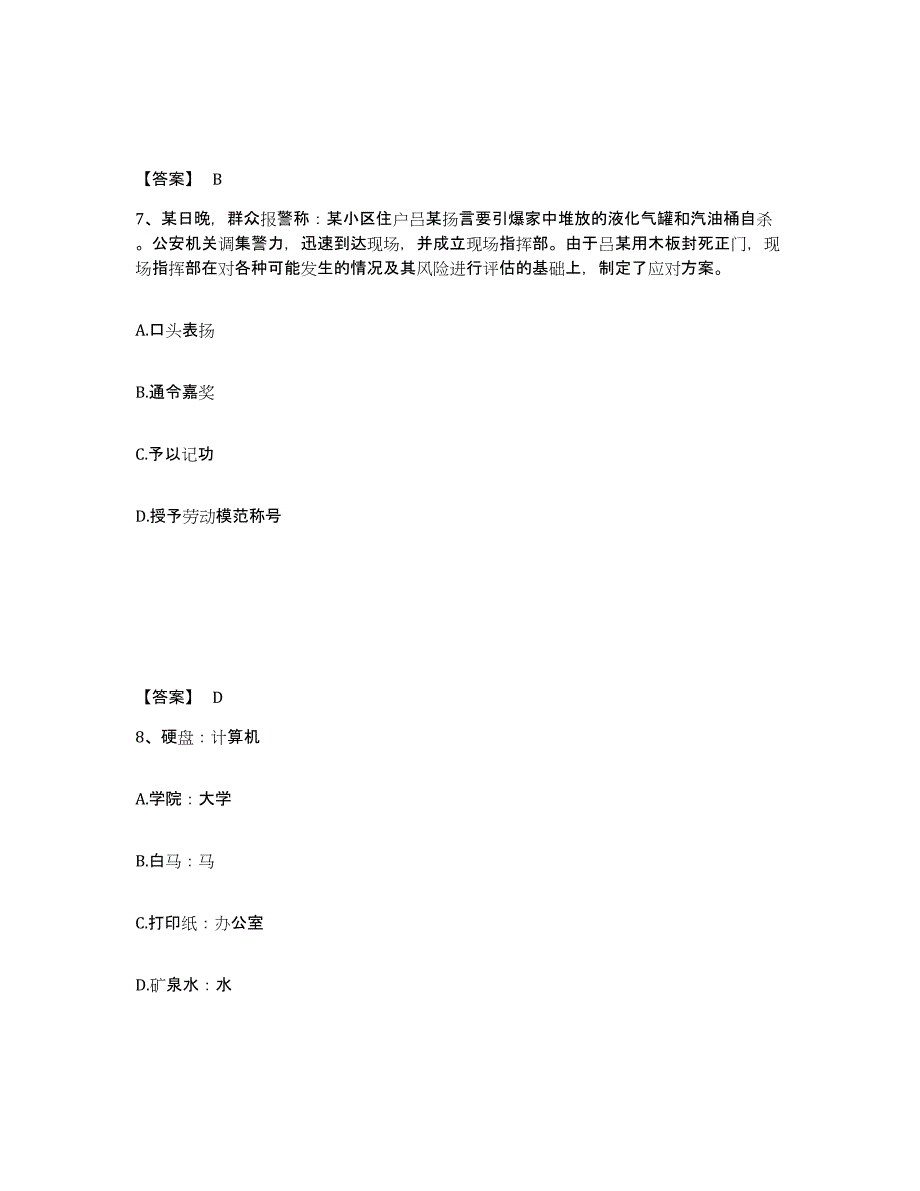 【答案】 B

7、某日晚，群众报警称：某小区住户吕某扬言要引爆家中堆放的液化气罐和汽油桶自杀。公安机关调集警力，迅速到达现场，并成立现场指挥部。由于吕某用木板封死正门，现场指挥部在对各种可能发生的情况及其风险进行评估的基础上，制定了应对方案。

A.口头表扬

B.通令嘉奖

C.予以记功

D.授予劳动模范称号

【答案】 D

8、硬盘：计算机

A.学院：大学

B.白马：马

C.打印纸：办公室

D.矿泉水：水